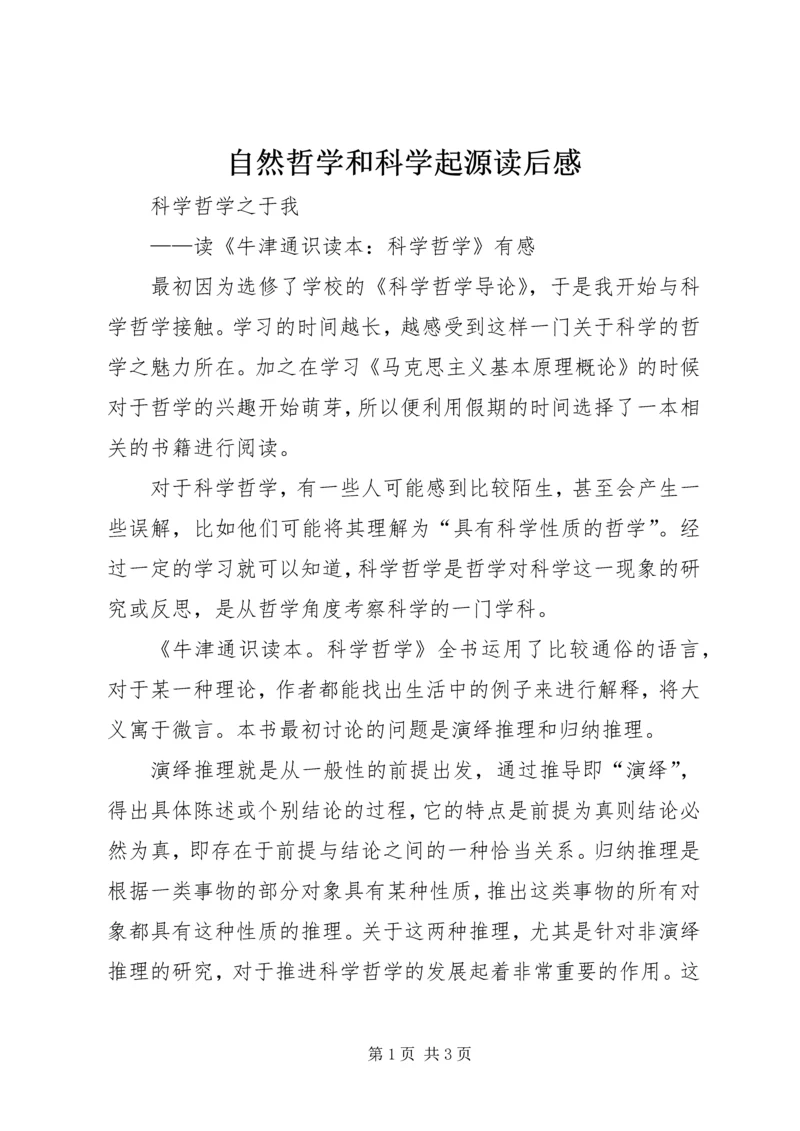 自然哲学和科学起源读后感

科学哲学之于我

——读《牛津通识读本：科学哲学》有感

最初因为选修了学校的《科学哲学导论》，于是我开始与科学哲学接触。学习的时间越长，越感受到这样一门关于科学的哲学之魅力所在。加之在学习《马克思主义基本原理概论》的时候对于哲学的兴趣开始萌芽，所以便利用假期的时间选择了一本相关的书籍进行阅读。

对于科学哲学，有一些人可能感到比较陌生，甚至会产生一些误解，比如他们可能将其理解为“具有科学性质的哲学”。经过一定的学习就可以知道，科学哲学是哲学对科学这一现象的研究或反思，是从哲学角度考察科学的一门学科。

《牛津通识读本。科学哲学》全书运用了比较通俗的语言，对于某一种理论，作者都能找出生活中的例子来进行解释，将大义寓于微言。本书最初讨论的问题是演绎推理和归纳推理。

演绎推理就是从一般性的前提出发，通过推导即“演绎”，得出具体陈述或个别结论的过程，它的特点是前提为真则结论必然为真，即存在于前提与结论之间的一种恰当关系。归纳推理是根据一类事物的部分对象具有某种性质，推出这类事物的所有对象都具有这种性质的推理。关于这两种推理，尤其是针对非演绎推理的研究，对于推进科学哲学的发展起着非常重要的作用。这

第 1 页 共 3 页